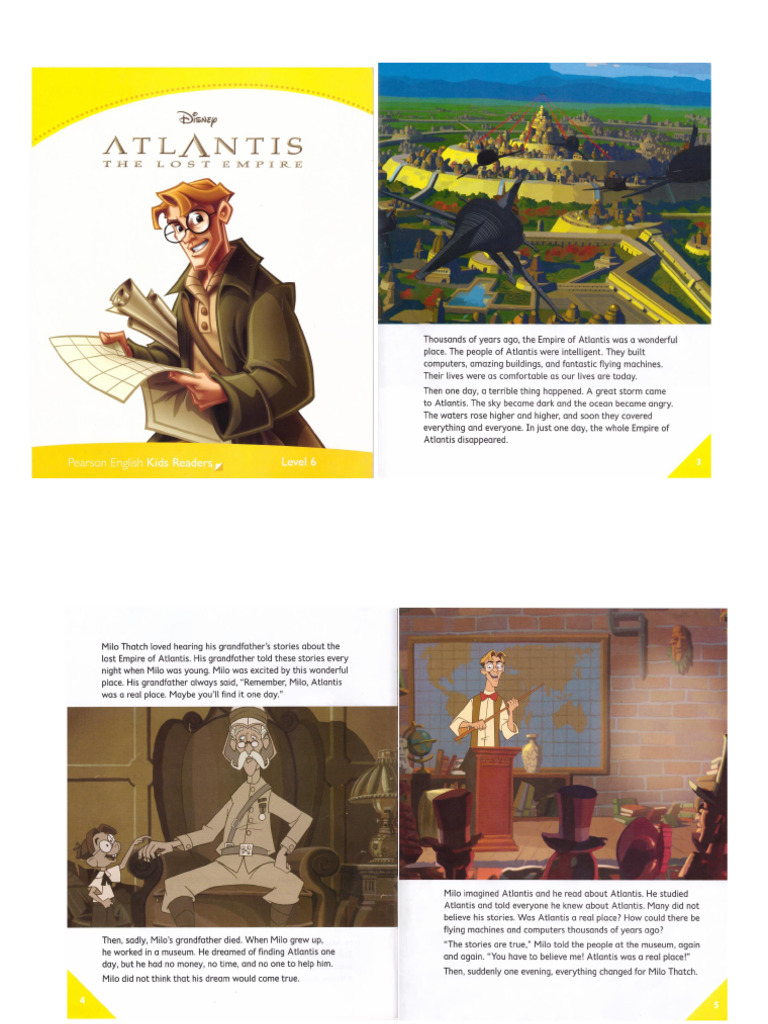 Disney
ATLANTIS
THE LOST EMPIRE

Pearson English Kids Readers

Level 6

Thousands of years ago, the Empire of Atlantis was a wonderful place. The people of Atlantis were intelligent. They built computers, amazing buildings, and fantastic flying machines. Their lives were as comfortable as our lives are today.

Then one day, a terrible thing happened. A great storm came to Atlantis. The sky became dark and the ocean became angry. The waters rose higher and higher, and soon they covered everything and everyone. In just one day, the whole Empire of Atlantis disappeared.

3

Milo Thatch loved hearing his grandfather's stories about the lost Empire of Atlantis. His grandfather told these stories every night when Milo was young. Milo was excited by this wonderful place. His grandfather always said, "Remember, Milo, Atlantis was a real place. Maybe you'll find it one day."

Then, sadly, Milo's grandfather died. When Milo grew up, he worked in a museum. He dreamed of finding Atlantis one day, but he had no money, no time, and no one to help him. Milo did not think that his dream would come true.

4

Milo imagined Atlantis and he read about Atlantis. He studied Atlantis and told everyone he knew about Atlantis. Many did not believe his stories. Was Atlantis a real place? How could there be flying machines and computers thousands of years ago?

"The stories are true," Milo told the people at the museum, again and again. "You have to believe me! Atlantis was a real place!"

Then, suddenly one evening, everything changed for Milo Thatch.

5